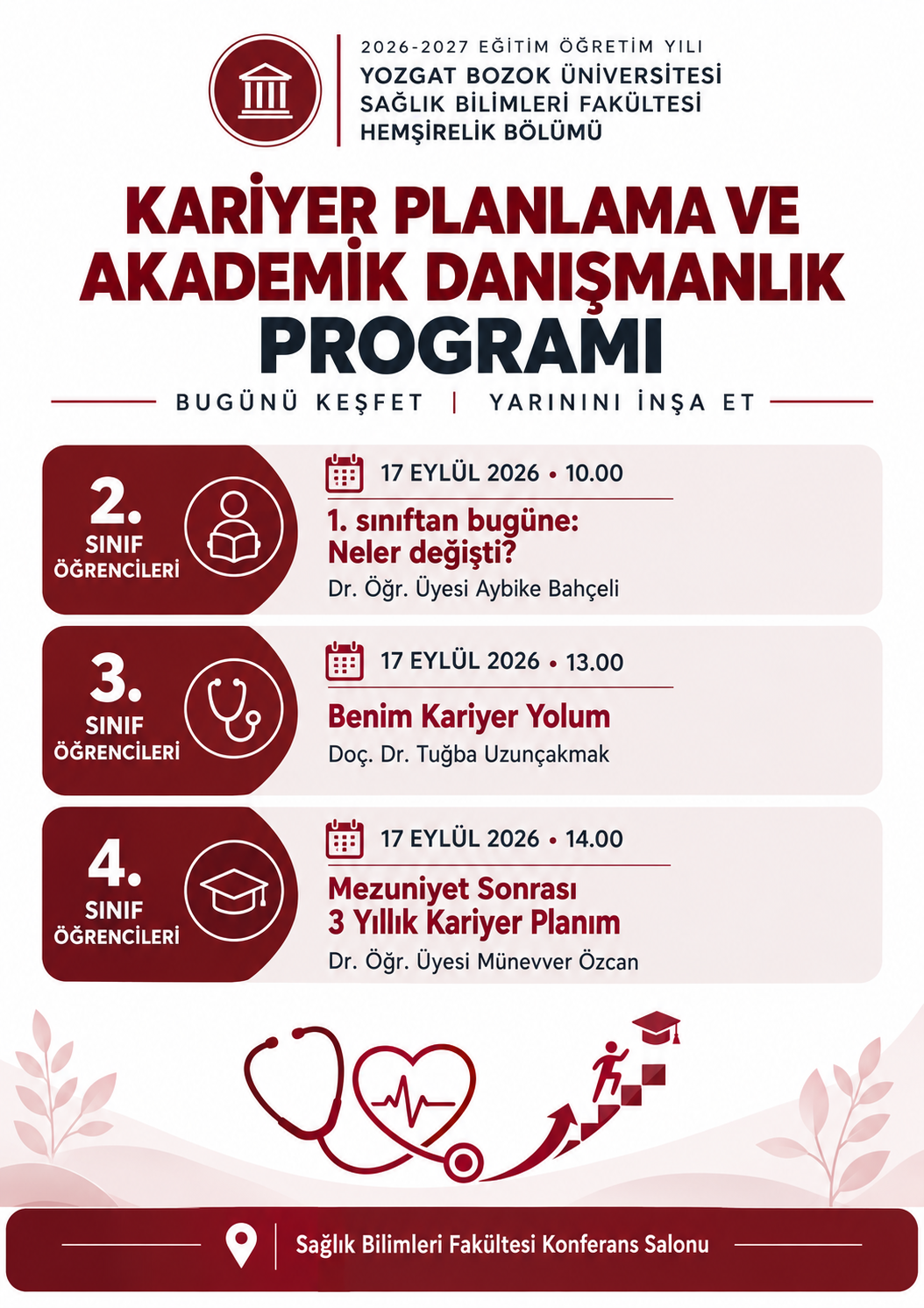 2026-2027 EĞİTİM ÖĞRETİM YILI
YOZGAT BOZOK ÜNİVERSİTESİ
SAĞLIK BİLİMLERİ FAKÜLTESİ
HEMŞİRELİK BÖLÜMÜ

KARİYER PLANLAMA VE AKADEMİK DANIŞMANLIK PROGRAMI

BUGÜNÜ KEŞFET | YARININI İNŞA ET

2. SINIF ÖĞRENCİLERİ

17 EYLÜL 2026 • 10.00

1. sınıftan bugüne: Neler değişti?

Dr. Öğr. Üyesi Aybike Bahçeli

3. SINIF ÖĞRENCİLERİ

17 EYLÜL 2026 • 13.00

Benim Kariyer Yolum

Doç. Dr. Tuğba Uzunçakmak

4. SINIF ÖĞRENCİLERİ

17 EYLÜL 2026 • 14.00

Mezuniyet Sonrası 3 Yıllık Kariyer Planım

Dr. Öğr. Üyesi Münevver Özcan

Sağlık Bilimleri Fakültesi Konferans Salonu